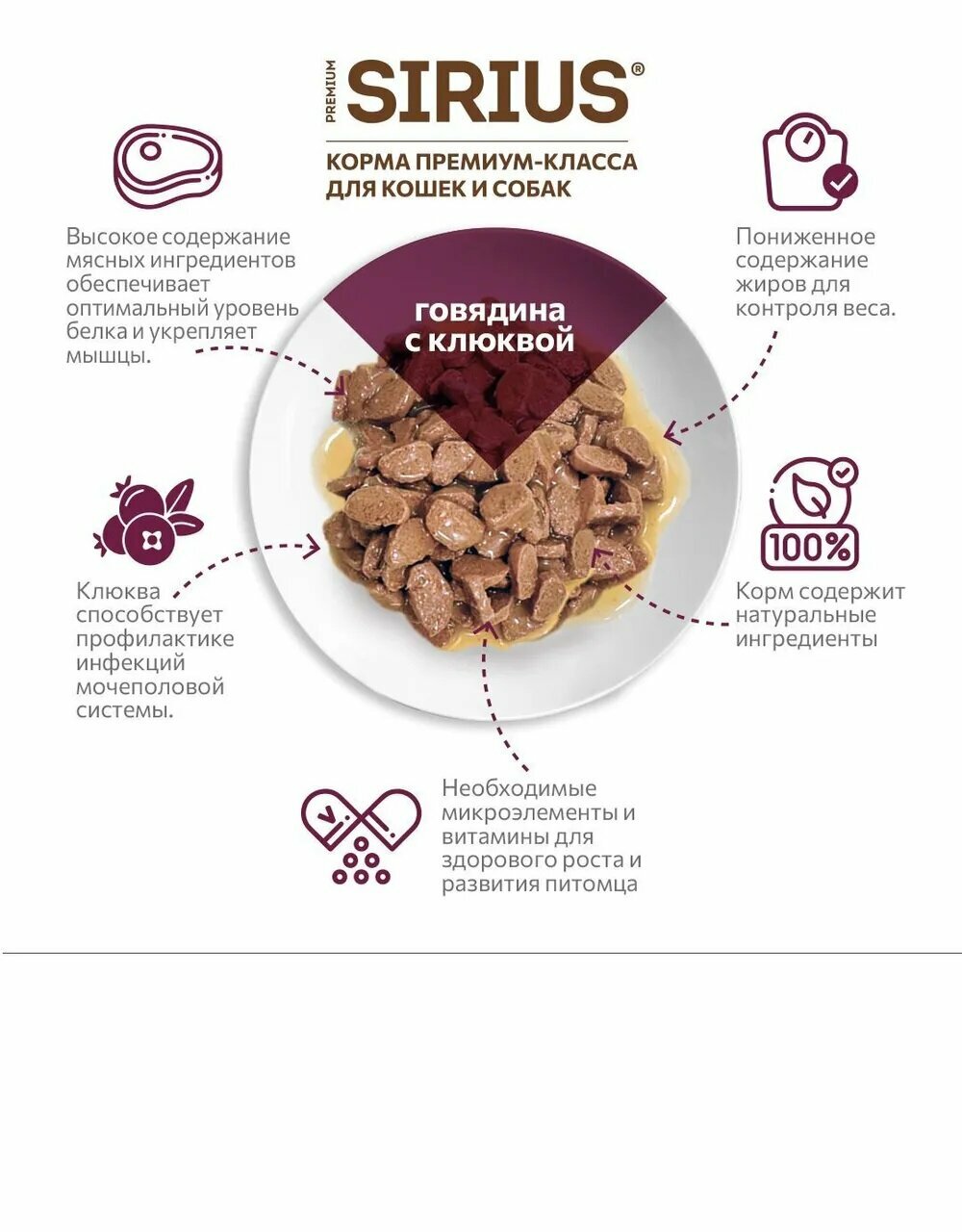 PREMIUM SIRIUS®

КОРМА ПРЕМИУМ-КЛАССА ДЛЯ КОШЕК И СОБАК

Высокое содержание мясных ингредиентов обеспечивает оптимальный уровень белка и укрепляет мышцы.

Пониженное содержание жиров для контроля веса.

говядина с клюквой

100%

Клюква способствует профилактике инфекций мочеполовой системы.

Корм содержит натуральные ингредиенты

Необходимые микроэлементы и витамины для здорового роста и развития питомца